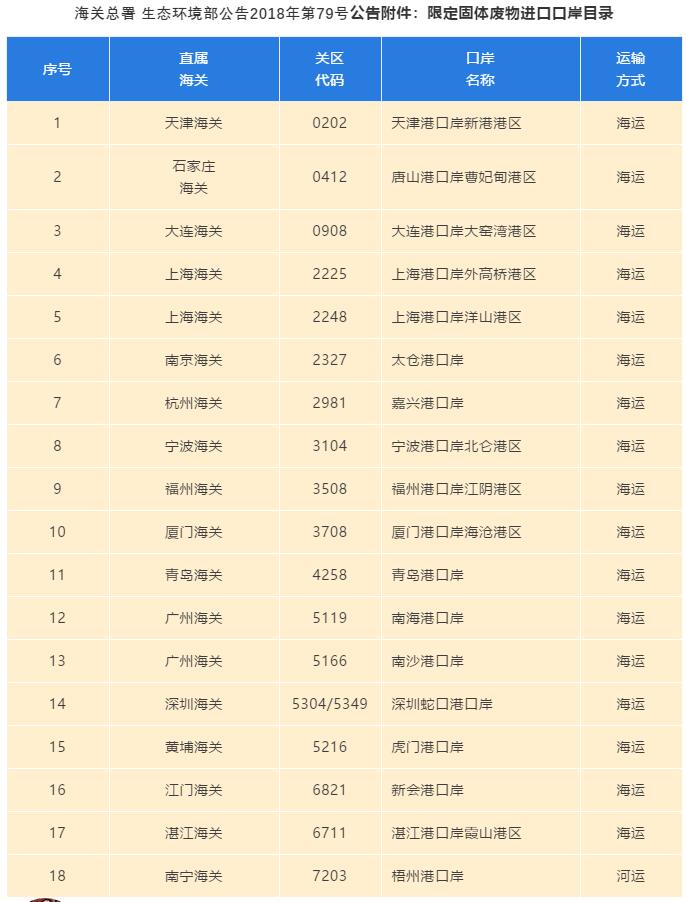 海关总署 生态环境部公告2018年第79号公告附件：限定固体废物进口口岸目录

| 序号 | 直属海关 | 关区代码 | 口岸名称 | 运输方式 |
|---|---|---|---|---|
| 1 | 天津海关 | 0202 | 天津港口岸新港港区 | 海运 |
| 2 | 石家庄海关 | 0412 | 唐山港口岸曹妃甸港区 | 海运 |
| 3 | 大连海关 | 0908 | 大连港口岸大窑湾港区 | 海运 |
| 4 | 上海海关 | 2225 | 上海港口岸外高桥港区 | 海运 |
| 5 | 上海海关 | 2248 | 上海港口岸洋山港区 | 海运 |
| 6 | 南京海关 | 2327 | 太仓港口岸 | 海运 |
| 7 | 杭州海关 | 2981 | 嘉兴港口岸 | 海运 |
| 8 | 宁波海关 | 3104 | 宁波港口岸北仑港区 | 海运 |
| 9 | 福州海关 | 3508 | 福州港口岸江阴港区 | 海运 |
| 10 | 厦门海关 | 3708 | 厦门港口岸海沧港区 | 海运 |
| 11 | 青岛海关 | 4258 | 青岛港口岸 | 海运 |
| 12 | 广州海关 | 5119 | 南海港口岸 | 海运 |
| 13 | 广州海关 | 5166 | 南沙港口岸 | 海运 |
| 14 | 深圳海关 | 5304/5349 | 深圳蛇口港口岸 | 海运 |
| 15 | 黄埔海关 | 5216 | 虎门港口岸 | 海运 |
| 16 | 江门海关 | 6821 | 新会港口岸 | 海运 |
| 17 | 湛江海关 | 6711 | 湛江港口岸霞山港区 | 海运 |
| 18 | 南宁海关 | 7203 | 梧州港口岸 | 河运 |